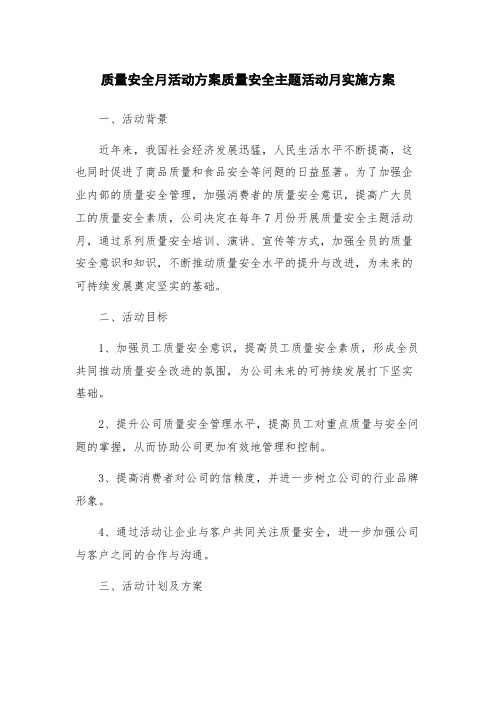 质量安全月活动方案质量安全主题活动月实施方案

一、活动背景

近年来，我国社会经济发展迅猛，人民生活水平不断提高，这也同时促进了商品质量和食品安全等问题的日益显著。为了加强企业内部的质量安全管理，加强消费者的质量安全意识，提高广大员工的质量安全素质，公司决定在每年7月份开展质量安全主题活动月，通过系列质量安全培训、演讲、宣传等方式，加强全员的质量安全意识和知识，不断推动质量安全水平的提升与改进，为未来的可持续发展奠定坚实的基础。

二、活动目标

1、加强员工质量安全意识，提高员工质量安全素质，形成全员共同推动质量安全改进的氛围，为公司未来的可持续发展打下坚实基础。

2、提升公司质量安全管理水平，提高员工对重点质量与安全问题的掌握，从而协助公司更加有效地管理和控制。

3、提高消费者对公司的信赖度，并进一步树立公司的行业品牌形象。

4、通过活动让企业与客户共同关注质量安全，进一步加强公司与客户之间的合作与沟通。

三、活动计划及方案